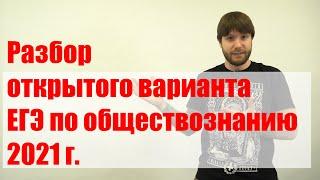 Разбор
открытого варианта
ЕГЭ по обществознанию
2021 г.